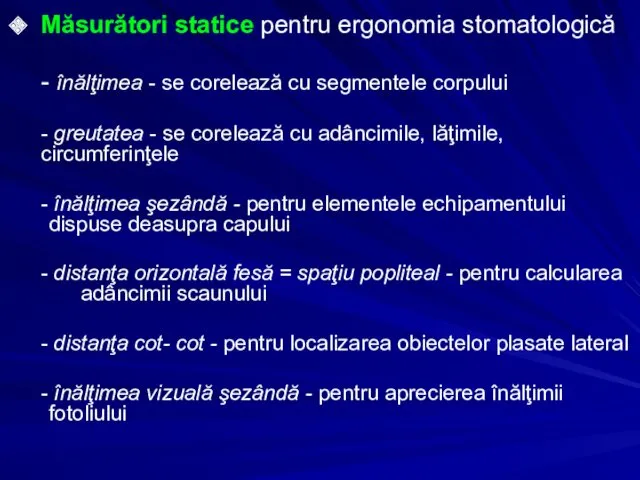 Măsurători statice pentru ergonomia stomatologică

- înălţimea - se corelează cu segmentele corpului

- greutatea - se corelează cu adâncimile, lăţimile, circumferinţele

- înălţimea şezândă - pentru elementele echipamentului dispuse deasupra capului

- distanţa orizontală fesă = spaţiu popliteal - pentru calcularea adâncimii scaunului

- distanţa cot- cot - pentru localizarea obiectelor plasate lateral

- înălţimea vizuală şezândă - pentru aprecierea înălţimii fotoliului